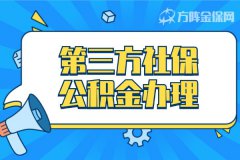 方阵金保网

第三方社保
公积金办理